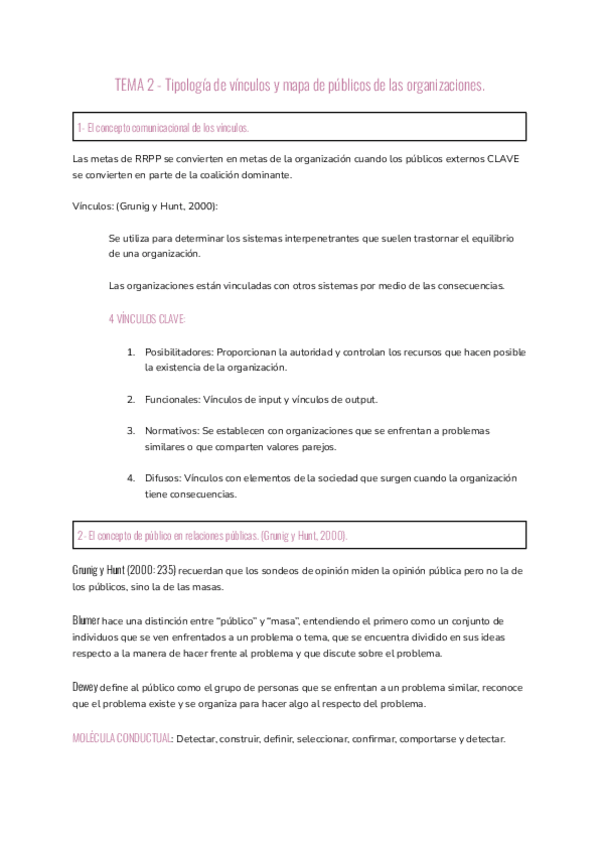 TEMA 2 - Tipología de vínculos y mapa de públicos de las organizaciones.

1- El concepto comunicacional de los vínculos.

Las metas de RRPP se convierten en metas de la organización cuando los públicos externos CLAVE se convierten en parte de la coalición dominante.

Vínculos: (Grunig y Hunt, 2000):

Se utiliza para determinar los sistemas interpenetrantes que suelen trastornar el equilibrio de una organización.

Las organizaciones están vinculadas con otros sistemas por medio de las consecuencias.

4 VÍNCULOS CLAVE:

1. Posibilitadores: Proporcionan la autoridad y controlan los recursos que hacen posible la existencia de la organización.

2. Funcionales: Vínculos de input y vínculos de output.

3. Normativos: Se establecen con organizaciones que se enfrentan a problemas similares o que comparten valores parejos.

4. Difusos: Vínculos con elementos de la sociedad que surgen cuando la organización tiene consecuencias.

2- El concepto de público en relaciones públicas. (Grunig y Hunt, 2000).

Grunig y Hunt (2000: 235) recuerdan que los sondeos de opinión miden la opinión pública pero no la de los públicos, sino la de las masas.

Blumer hace una distinción entre "público" y "masa", entendiendo el primero como un conjunto de individuos que se ven enfrentados a un problema o tema, que se encuentra dividido en sus ideas respecto a la manera de hacer frente al problema y que discute sobre el problema.

Dewey define al público como el grupo de personas que se enfrentan a un problema similar, reconoce que el problema existe y se organiza para hacer algo al respecto del problema.

MOLÉCULA CONDUCTUAL: Detectar, construir, definir, seleccionar, confirmar, comportarse y detectar.